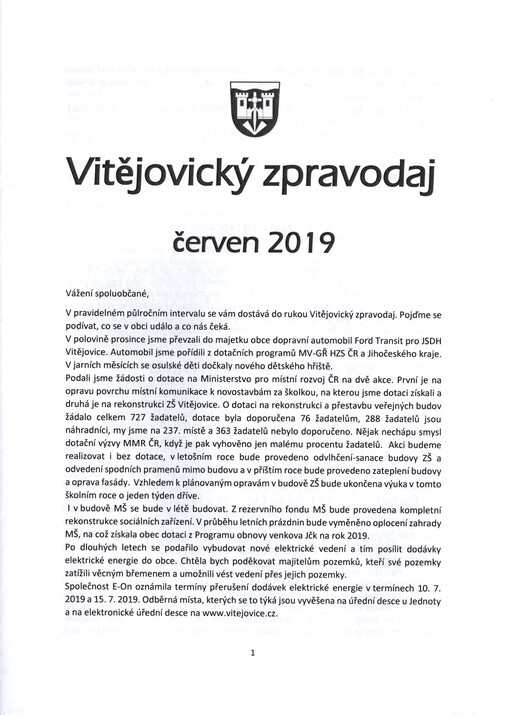 Vitějovický zpravodaj

červen 2019

Vážení spoluobčané,

V pravidelném půlročním intervalu se vám dostává do rukou Vitějovický zpravodaj. Pojďme se podívat, co se v obci událo a co nás čeká.
V polovině prosince jsme převzali do majetku obce dopravní automobil Ford Transit pro JSDH Vitějovice. Automobil jsme pořídili z dotačních programů MV-GŘ HZS ČR a Jihočeského kraje. V jarních měsících se osulské děti dočkaly nového dětského hřiště.
Podali jsme žádosti o dotace na Ministerstvo pro místní rozvoj ČR na dvě akce. První je na opravu povrchu místní komunikace k novostavbám za školkou, na kterou jsme dotaci získali a druhá je na rekonstrukci ZŠ Vitějovice. O dotaci na rekonstrukci a přestavbu veřejných budov žádalo celkem 727 žadatelů, dotace byla doporučena 76 žadatelům, 288 žadatelů jsou náhradníci, my jsme na 237. místě a 363 žadatelů nebylo doporučeno. Nějak nechápu smysl dotační výzvy MMR ČR, když je pak vyhověno jen malému procentu žadatelů. Akci budeme realizovat i bez dotace, v letošním roce bude provedeno odvlhčení-sanace budovy ZŠ a odvedení spodních pramenů mimo budovu a v příštím roce bude provedeno zateplení budovy a oprava fasády. Vzhledem k plánovaným opravám v budově ZŠ bude ukončena výuka v tomto školním roce o jeden týden dříve.
I v budově MŠ se bude v létě budovat. Z rezervního fondu MŠ bude provedena kompletní rekonstrukce sociálních zařízení. V průběhu letních prázdnin bude vyměněno oplocení zahrady MŠ, na což získala obec dotaci z Programu obnovy venkova Jčk na rok 2019.
Po dlouhých letech se podařilo vybudovat nové elektrické vedení a tím posílit dodávky elektrické energie do obce. Chtěla bych poděkovat majitelům pozemků, kteří své pozemky zatížili věcným břemenem a umožnili vést vedení přes jejich pozemky.
Společnost E-On oznámila termíny přerušení dodávek elektrické energie v termínech 10. 7. 2019 a 15. 7. 2019. Odběrná místa, kterých se to týká jsou vyvěšena na úřední desce u Jednoty a na elektronické úřední desce na www.vitejovice.cz.

1